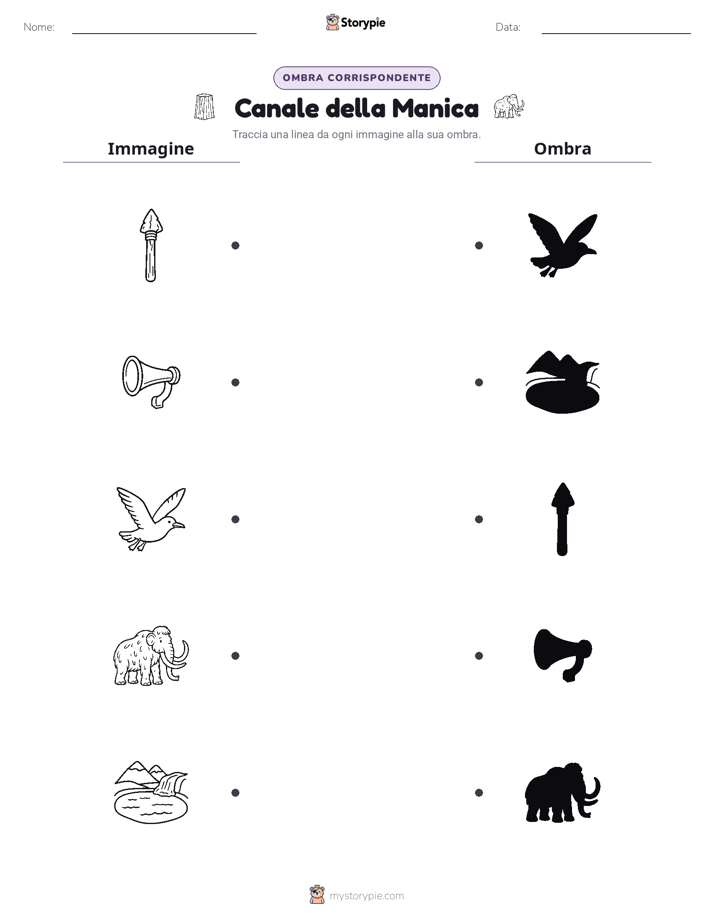 Nome: Storypie Data:

OMBRA CORRISPONDENTE

Canale della Manica

Traccia una linea da ogni immagine alla sua ombra.

Immagine

Ombra

mystorypie.com